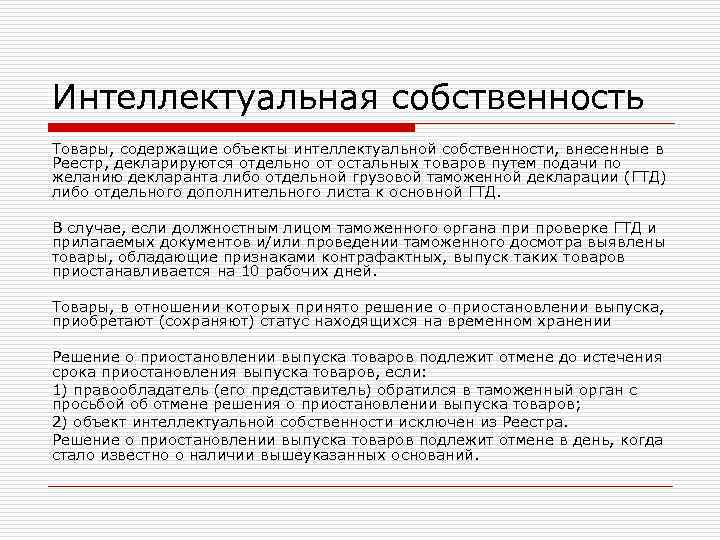 Интеллектуальная собственность

Товары, содержащие объекты интеллектуальной собственности, внесенные в Реестр, декларируются отдельно от остальных товаров путем подачи по желанию декларанта либо отдельной грузовой таможенной декларации (ГТД) либо отдельного дополнительного листа к основной ГТД.

В случае, если должностным лицом таможенного органа при проверке ГТД и прилагаемых документов и/или проведении таможенного досмотра выявлены товары, обладающие признаками контрафактных, выпуск таких товаров приостанавливается на 10 рабочих дней.

Товары, в отношении которых принято решение о приостановлении выпуска, приобретают (сохраняют) статус находящихся на временном хранении

Решение о приостановлении выпуска товаров подлежит отмене до истечения срока приостановления выпуска товаров, если:

1) правообладатель (его представитель) обратился в таможенный орган с просьбой об отмене решения о приостановлении выпуска товаров;

2) объект интеллектуальной собственности исключен из Реестра.

Решение о приостановлении выпуска товаров подлежит отмене в день, когда стало известно о наличии вышеуказанных оснований.